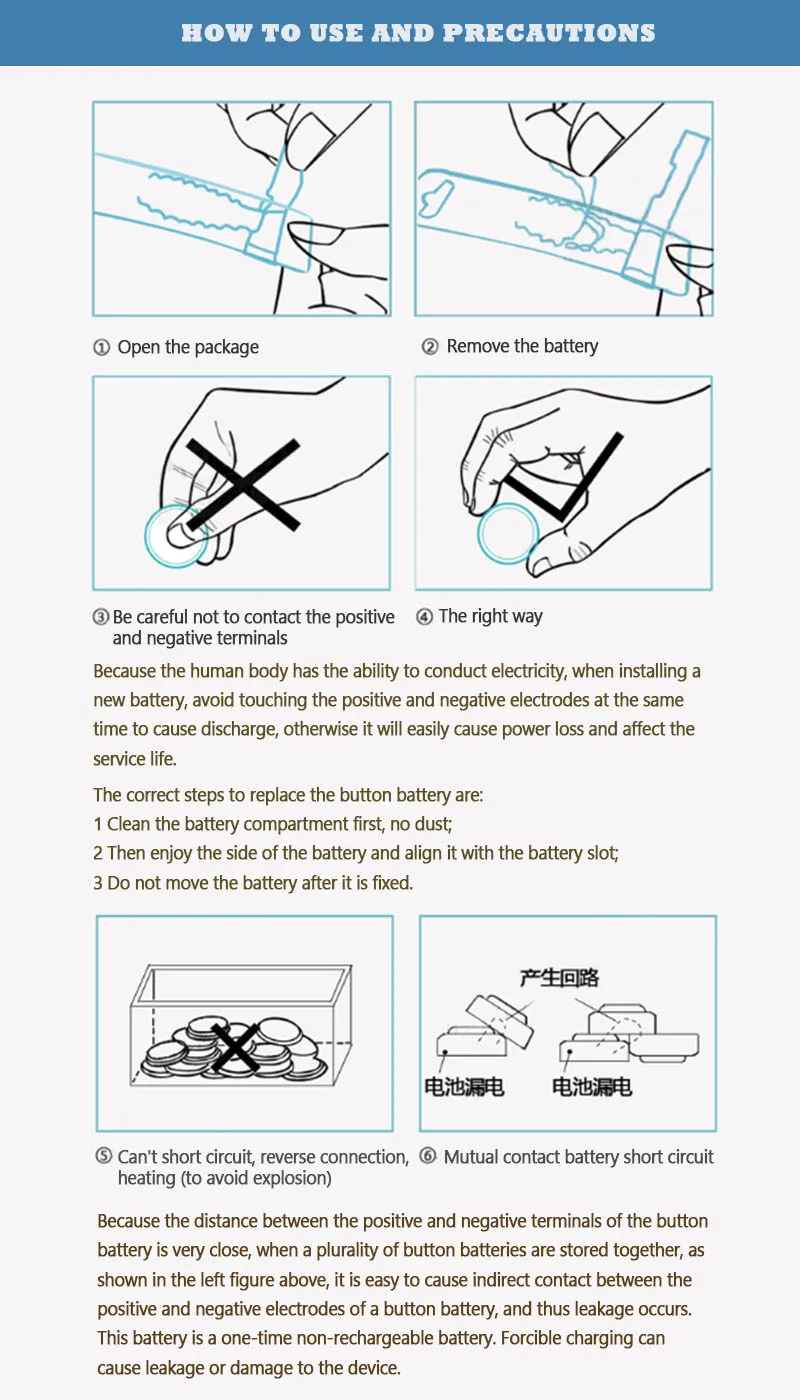 HOW TO USE AND PRECAUTIONS

① Open the package

② Remove the battery

③ Be careful not to contact the positive and negative terminals

④ The right way

Because the human body has the ability to conduct electricity, when installing a new battery, avoid touching the positive and negative electrodes at the same time to cause discharge, otherwise it will easily cause power loss and affect the service life.

The correct steps to replace the button battery are:
1 Clean the battery compartment first, no dust;
2 Then enjoy the side of the battery and align it with the battery slot;
3 Do not move the battery after it is fixed.

产生回路

电池漏电 电池漏电

⑤ Can't short circuit, reverse connection, heating (to avoid explosion)

⑥ Mutual contact battery short circuit

Because the distance between the positive and negative terminals of the button battery is very close, when a plurality of button batteries are stored together, as shown in the left figure above, it is easy to cause indirect contact between the positive and negative electrodes of a button battery, and thus leakage occurs. This battery is a one-time non-rechargeable battery. Forcible charging can cause leakage or damage to the device.